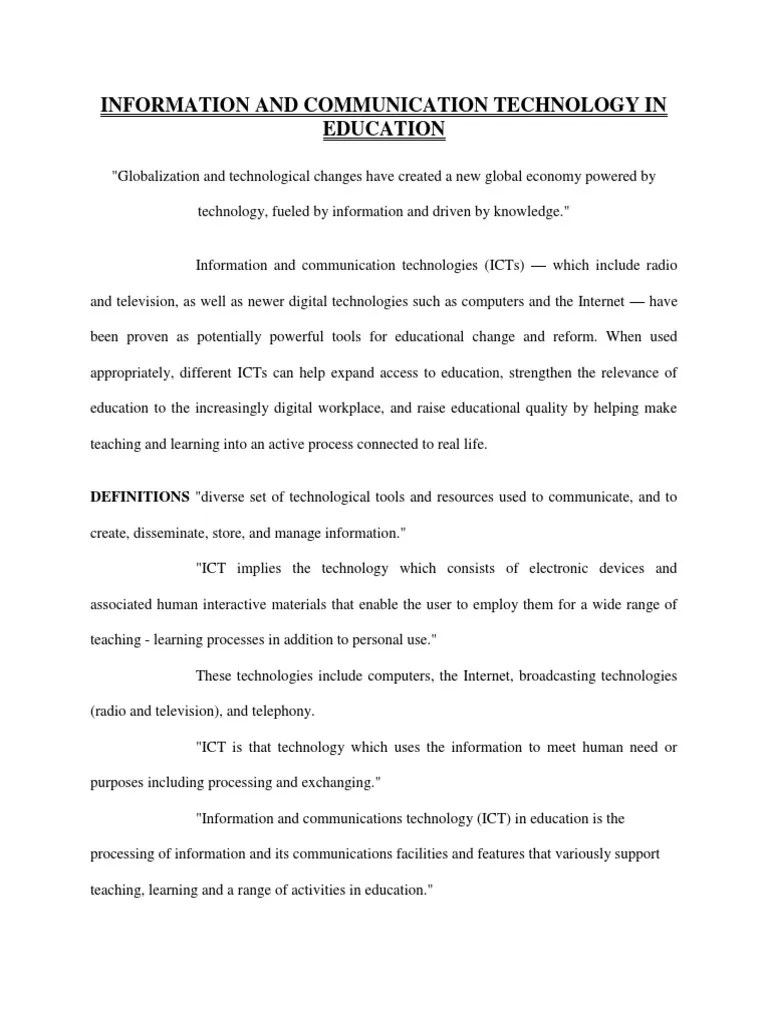 INFORMATION AND COMMUNICATION TECHNOLOGY IN EDUCATION

"Globalization and technological changes have created a new global economy powered by technology, fueled by information and driven by knowledge."

Information and communication technologies (ICTs) — which include radio and television, as well as newer digital technologies such as computers and the Internet — have been proven as potentially powerful tools for educational change and reform. When used appropriately, different ICTs can help expand access to education, strengthen the relevance of education to the increasingly digital workplace, and raise educational quality by helping make teaching and learning into an active process connected to real life.

DEFINITIONS "diverse set of technological tools and resources used to communicate, and to create, disseminate, store, and manage information."

"ICT implies the technology which consists of electronic devices and associated human interactive materials that enable the user to employ them for a wide range of teaching - learning processes in addition to personal use."

These technologies include computers, the Internet, broadcasting technologies (radio and television), and telephony.

"ICT is that technology which uses the information to meet human need or purposes including processing and exchanging."

"Information and communications technology (ICT) in education is the processing of information and its communications facilities and features that variously support teaching, learning and a range of activities in education."